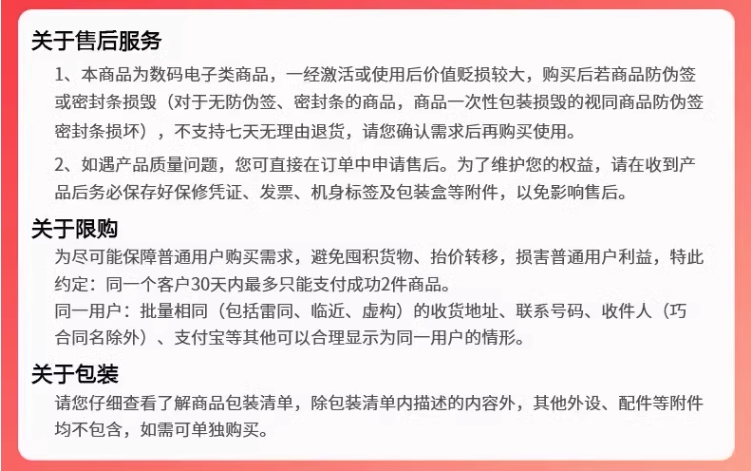 关于售后服务

1、本商品为数码电子类商品，一经激活或使用后价值贬损较大，购买后若商品防伪签或密封条损毁（对于无防伪签、密封条的商品，商品一次性包装损毁的视同商品防伪签密封条损坏），不支持七天无理由退货，请您确认需求后再购买使用。

2、如遇产品质量问题，您可直接在订单中申请售后。为了维护您的权益，请在收到产品后务必保存好保修凭证、发票、机身标签及包装盒等附件，以免影响售后。

关于限购

为尽可能保障普通用户购买需求，避免囤积货物、抬价转移，损害普通用户利益，特此约定：同一个客户30天内最多只能支付成功2件商品。

同一用户：批量相同（包括雷同、临近、虚构）的收货地址、联系号码、收件人（巧合同名除外）、支付宝等其他可以合理显示为同一用户的情形。

关于包装

请您仔细查看了解商品包装清单，除包装清单内描述的内容外，其他外设、配件等附件均不包含，如需可单独购买。